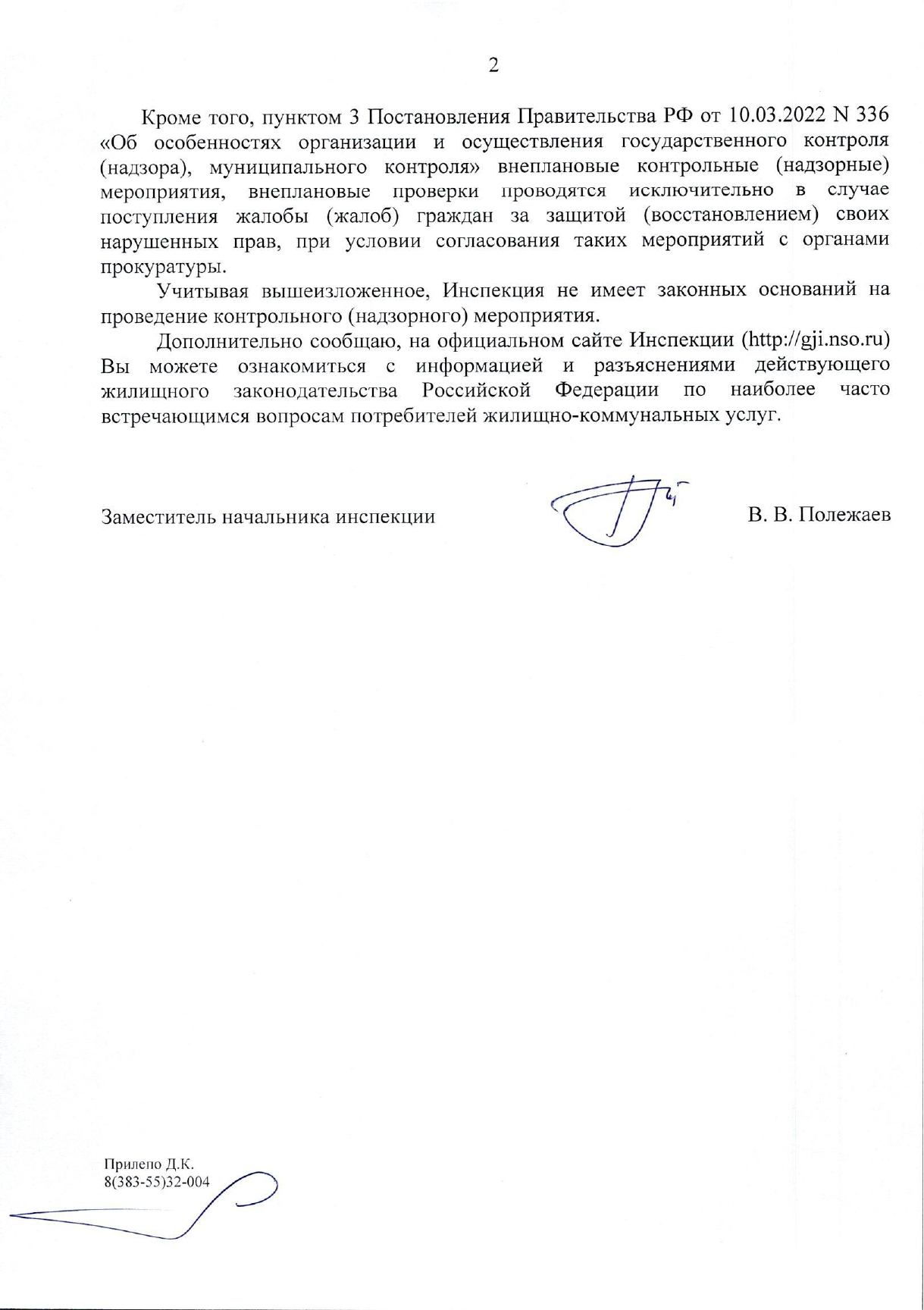 2

Кроме того, пунктом 3 Постановления Правительства РФ от 10.03.2022 N 336 «Об особенностях организации и осуществления государственного контроля (надзора), муниципального контроля» внеплановые контрольные (надзорные) мероприятия, внеплановые проверки проводятся исключительно в случае поступления жалобы (жалоб) граждан за защитой (восстановлением) своих нарушенных прав, при условии согласования таких мероприятий с органами прокуратуры.

Учитывая вышеизложенное, Инспекция не имеет законных оснований на проведение контрольного (надзорного) мероприятия.

Дополнительно сообщаю, на официальном сайте Инспекции (http://gji.nso.ru) Вы можете ознакомиться с информацией и разъяснениями действующего жилищного законодательства Российской Федерации по наиболее часто встречающимся вопросам потребителей жилищно-коммунальных услуг.

Заместитель начальника инспекции

В. В. Полежаев

Прилепо Д.К.
8(383-55)32-004